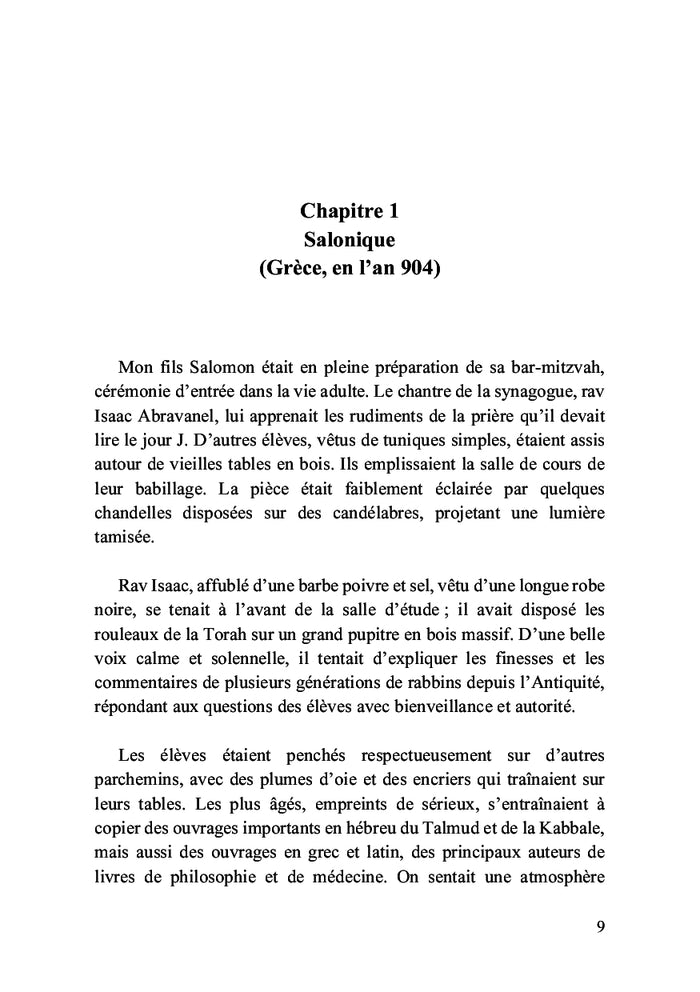 Chapitre 1
Salonique
(Grèce, en l'an 904)

Mon fils Salomon était en pleine préparation de sa bar-mitzvah, cérémonie d'entrée dans la vie adulte. Le chantre de la synagogue, rav Isaac Abravanel, lui apprenait les rudiments de la prière qu'il devait lire le jour J. D'autres élèves, vêtus de tuniques simples, étaient assis autour de vieilles tables en bois. Ils emplissaient la salle de cours de leur babillage. La pièce était faiblement éclairée par quelques chandelles disposées sur des candélabres, projetant une lumière tamisée.

Rav Isaac, affublé d'une barbe poivre et sel, vêtu d'une longue robe noire, se tenait à l'avant de la salle d'étude ; il avait disposé les rouleaux de la Torah sur un grand pupitre en bois massif. D'une belle voix calme et solennelle, il tentait d'expliquer les finesses et les commentaires de plusieurs générations de rabbins depuis l'Antiquité, répondant aux questions des élèves avec bienveillance et autorité.

Les élèves étaient penchés respectueusement sur d'autres parchemins, avec des plumes d'oie et des encriers qui traînaient sur leurs tables. Les plus âgés, empreints de sérieux, s'entraînaient à copier des ouvrages importants en hébreu du Talmud et de la Kabbale, mais aussi des ouvrages en grec et latin, des principaux auteurs de livres de philosophie et de médecine. On sentait une atmosphère

9